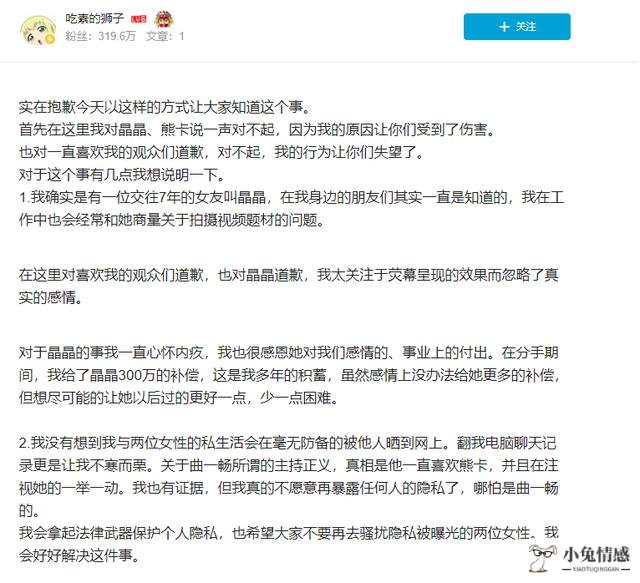 吃素的狮子 LV8
粉丝：319.6万 文章：1

+ 关注

实在抱歉今天以这样的方式让大家知道这个事。
首先在这里我对晶晶、熊卡说一声对不起，因为我的原因让你们受到了伤害。
也对一直喜欢我的观众们道歉，对不起，我的行为让你们失望了。
对于这个事有几点我想说明一下。
1.我确实是有一位交往7年的女友叫晶晶，在我身边的朋友们其实一直是知道的，我在工作中也会经常和她商量关于拍摄视频题材的问题。

在这里对喜欢我的观众们道歉，也对晶晶道歉，我太关注于荧幕呈现的效果而忽略了真实的感情。

对于晶晶的事我一直心怀内疚，我也很感恩她对我们感情的、事业上的付出。在分手期间，我给了晶晶300万的补偿，这是我多年的积蓄，虽然感情上没办法给她更多的补偿，但想尽可能的让她以后过的更好一点，少一点困难。

2.我没有想到我与两位女性的私生活会在毫无防备的被他人晒到网上。翻我电脑聊天记录更是让我不寒而栗。关于曲一畅所谓的主持正义，真相是他一直喜欢熊卡，并且在注视她的一举一动。我也有证据，但我真的不愿意再暴露任何人的隐私了，哪怕是曲一畅的。
我会拿起法律武器保护个人隐私，也希望大家不要再去骚扰隐私被曝光的两位女性。我会好好解决这件事。

小兔情感
XIAOTUQINGGAN